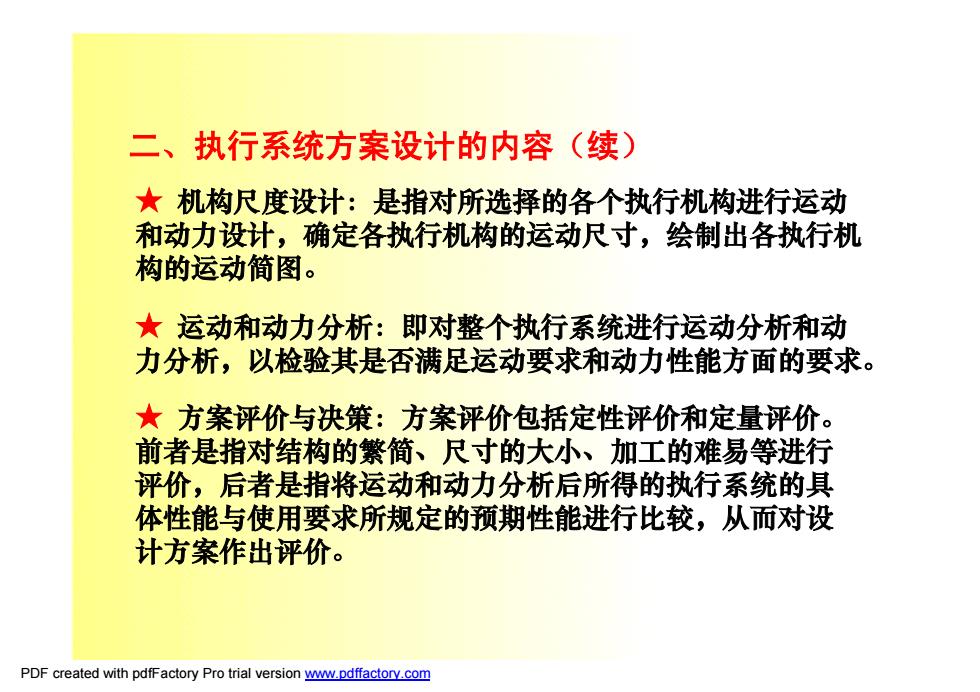 二、执行系统方案设计的内容（续）

★ 机构尺度设计：是指对所选择的各个执行机构进行运动和动力设计，确定各执行机构的运动尺寸，绘制出各执行机构的运动简图。

★ 运动和动力分析：即对整个执行系统进行运动分析和动力分析，以检验其是否满足运动要求和动力性能方面的要求。

★ 方案评价与决策：方案评价包括定性评价和定量评价。前者是指对结构的繁简、尺寸的大小、加工的难易等进行评价，后者是指将运动和动力分析后所得的执行系统的具体性能与使用要求所规定的预期性能进行比较，从而对设计方案作出评价。

PDF created with pdfFactory Pro trial version www.pdffactory.com